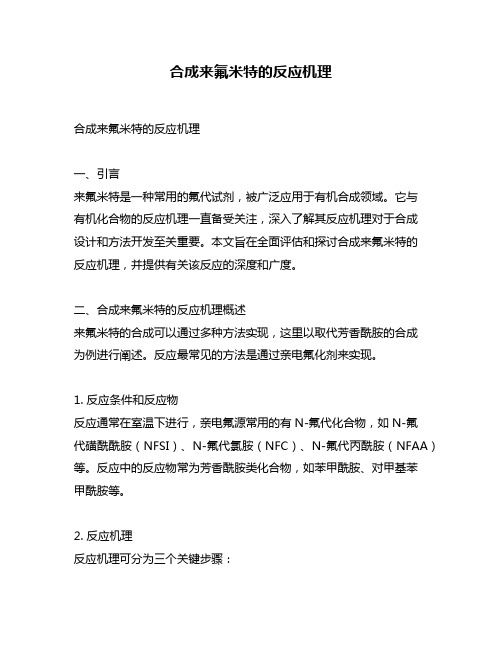 合成来氟米特的反应机理

合成来氟米特的反应机理

一、引言
来氟米特是一种常用的氟代试剂，被广泛应用于有机合成领域。它与有机化合物的反应机理一直备受关注，深入了解其反应机理对于合成设计和方法开发至关重要。本文旨在全面评估和探讨合成来氟米特的反应机理，并提供有关该反应的深度和广度。

二、合成来氟米特的反应机理概述
来氟米特的合成可以通过多种方法实现，这里以取代芳香酰胺的合成为例进行阐述。反应最常见的方法是通过亲电氟化剂来实现。

1. 反应条件和反应物
反应通常在室温下进行，亲电氟源常用的有 N-氟代化合物，如 N-氟代磺酰酰胺（NFSI）、N-氟代氯胺（NFC）、N-氟代丙酰胺（NFAA）等。反应中的反应物常为芳香酰胺类化合物，如苯甲酰胺、对甲基苯甲酰胺等。

2. 反应机理
反应机理可分为三个关键步骤：